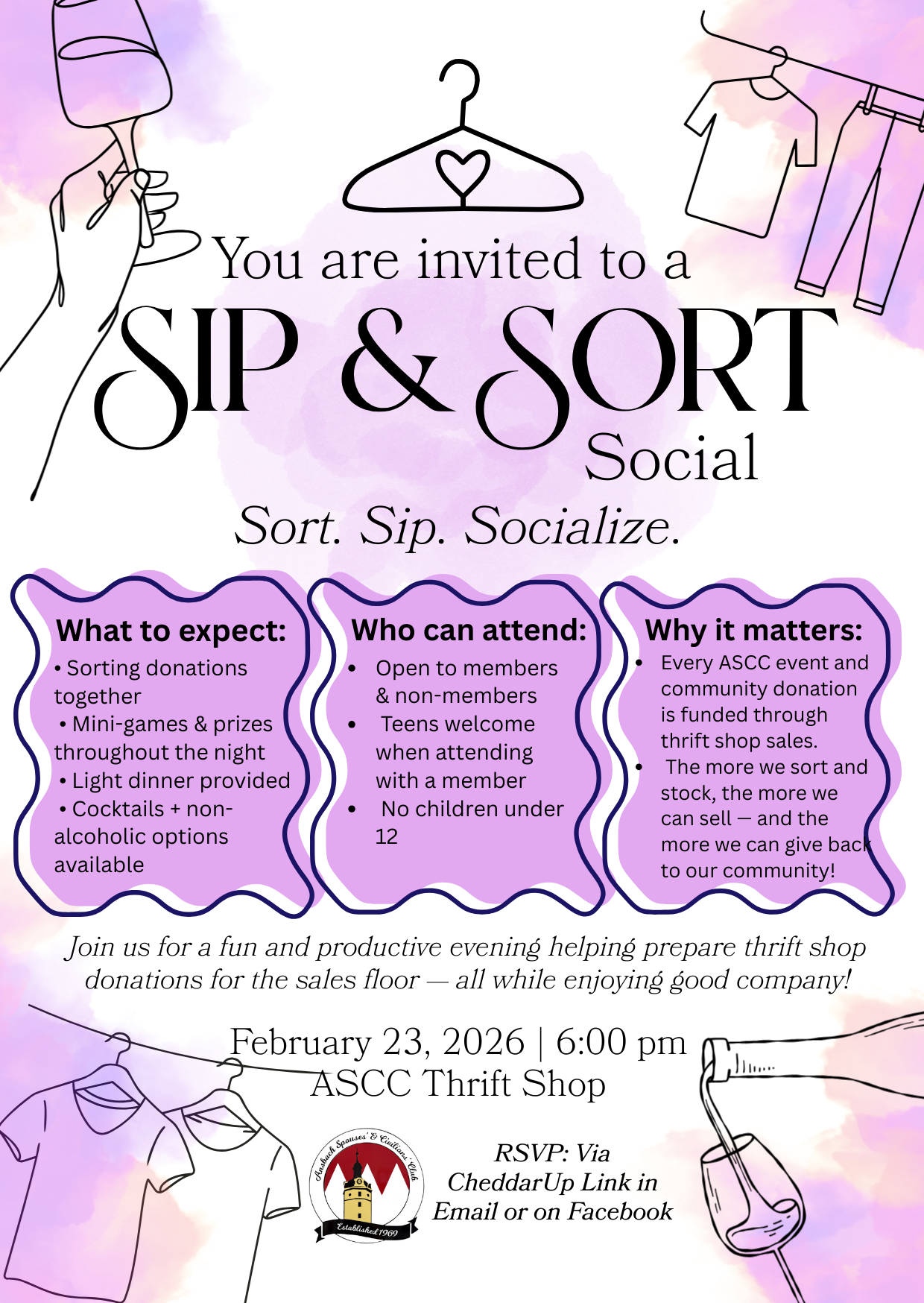 You are invited to a

SIP & SORT

Social

Sort. Sip. Socialize.

What to expect:
• Sorting donations together
• Mini-games & prizes throughout the night
• Light dinner provided
• Cocktails + non-alcoholic options available

Who can attend:
• Open to members & non-members
• Teens welcome when attending with a member
• No children under 12

Why it matters:
• Every ASCC event and community donation is funded through thrift shop sales.
• The more we sort and stock, the more we can sell — and the more we can give back to our community!

Join us for a fun and productive evening helping prepare thrift shop donations for the sales floor — all while enjoying good company!

February 23, 2026 | 6:00 pm
ASCC Thrift Shop

Ansbach Spouses' & Civilians' Club
Established 1969

RSVP: Via CheddarUp Link in Email or on Facebook